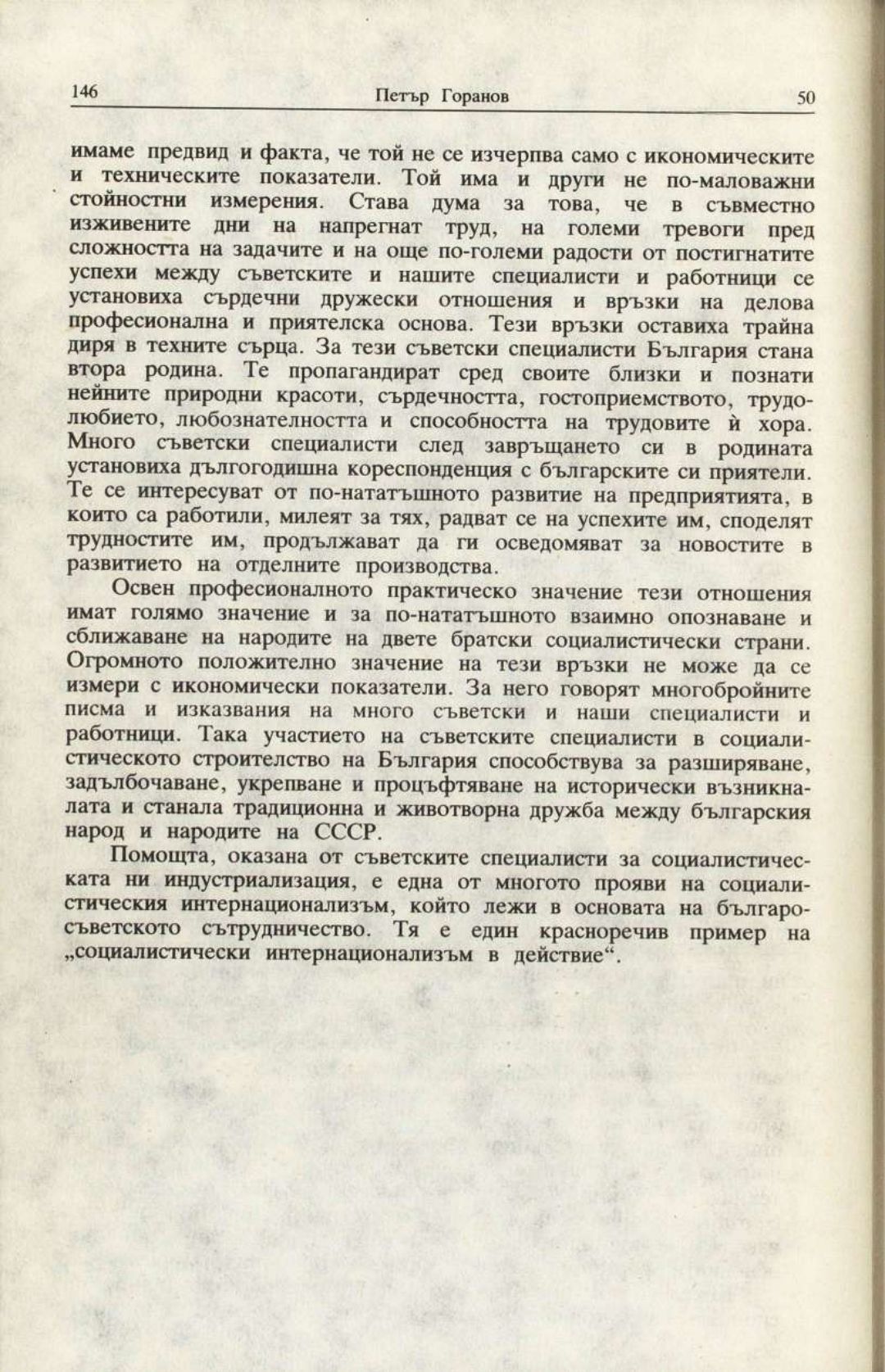 146 Петър Горанов 50

имаме предвид и факта, че той не се изчерпва само с икономическите и техническите показатели. Той има и други не по-маловажни стойностни измерения. Става дума за това, че в съвместно изживените дни на напрегнат труд, на големи тревоги пред сложността на задачите и на още по-големи радости от постигнатите успехи между съветските и нашите специалисти и работници се установиха сърдечни дружески отношения и връзки на делова професионална и приятелска основа. Тези връзки оставиха трайна диря в техните сърца. За тези съветски специалисти България стана втора родина. Те пропагандират сред своите близки и познати нейните природни красоти, сърдечността, гостоприемството, трудолюбието, любознателността и способността на трудовите ѝ хора. Много съветски специалисти след завръщането си в родината установиха дългогодишна кореспонденция с българските си приятели. Те се интересуват от по-нататъшното развитие на предприятията, в които са работили, милеят за тях, радват се на успехите им, споделят трудностите им, продължават да ги осведомяват за новостите в развитието на отделните производства.

Освен професионалното практическо значение тези отношения имат голямо значение и за по-нататъшното взаимно опознаване и сближаване на народите на двете братски социалистически страни. Огромното положително значение на тези връзки не може да се измери с икономически показатели. За него говорят многобройните писма и изказвания на много съветски и наши специалисти и работници. Така участието на съветските специалисти в социалистическото строителство на България способствува за разширяване, задълбочаване, укрепване и процъфтяване на исторически възникналата и станала традиционна и животворна дружба между българския народ и народите на СССР.

Помощта, оказана от съветските специалисти за социалистическата ни индустриализация, е една от многото прояви на социалистическия интернационализъм, който лежи в основата на българо-съветското сътрудничество. Тя е един красноречив пример на „социалистически интернационализъм в действие“.